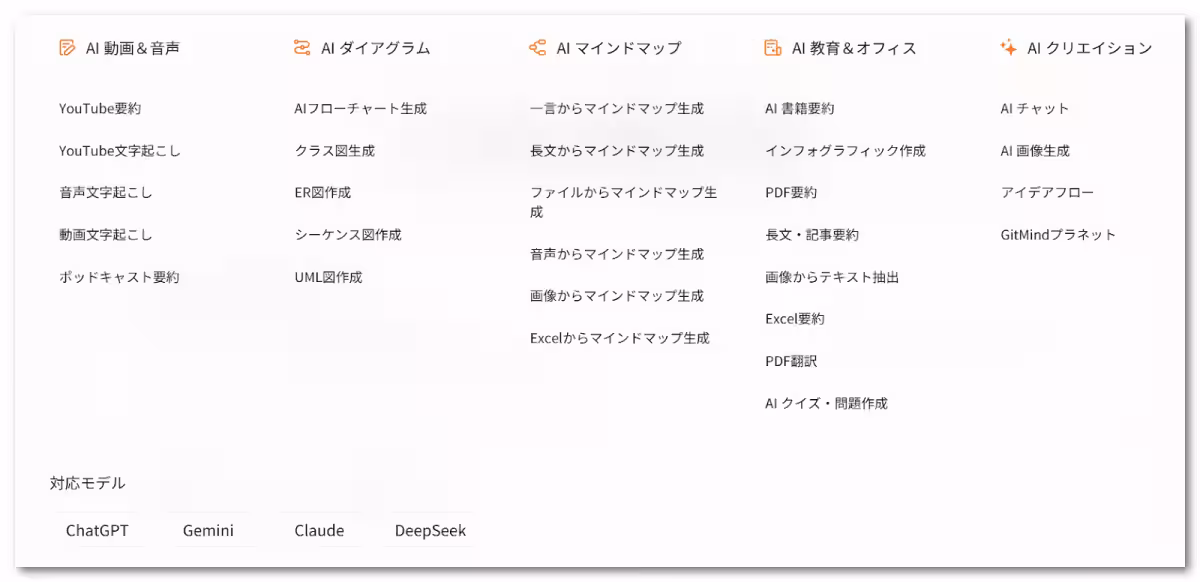 AI 動画＆音声

YouTube要約

YouTube文字起こし

音声文字起こし

動画文字起こし

ポッドキャスト要約

AI ダイアグラム

AIフローチャート生成

クラス図生成

ER図作成

シーケンス図作成

UML図作成

AI マインドマップ

一言からマインドマップ生成

長文からマインドマップ生成

ファイルからマインドマップ生成

音声からマインドマップ生成

画像からマインドマップ生成

Excelからマインドマップ生成

AI 教育＆オフィス

AI 書籍要約

インフォグラフィック作成

PDF要約

長文・記事要約

画像からテキスト抽出

Excel要約

PDF翻訳

AI クイズ・問題作成

AI クリエイション

AI チャット

AI 画像生成

アイデアフロー

GitMindプラネット

対応モデル

ChatGPT

Gemini

Claude

DeepSeek